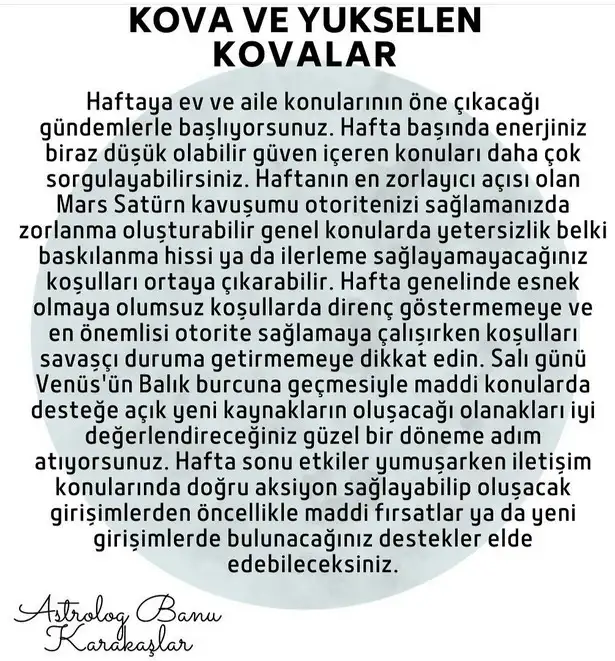 KOVA VE YUKSELEN KOVALAR

Haftaya ev ve aile konularının öne çıkacağı gündemlerle başlıyorsunuz. Hafta başında enerjiniz biraz düşük olabilir güven içeren konuları daha çok sorgulayabilirsiniz. Haftanın en zorlayıcı açısı olan Mars Satürn kavuşumu otoritenizi sağlamanızda zorlanma oluşturabilir genel konularda yetersizlik belki baskılanma hissi ya da ilerleme sağlayamayacağınız koşulları ortaya çıkarabilir. Hafta genelinde esnek olmaya olumsuz koşullarda direnç göstermemeye ve en önemlisi otorite sağlamaya çalışırken koşulları savaşçı duruma getirmemeye dikkat edin. Salı günü Venüs'ün Balık burcuna geçmesiyle maddi konularda desteğe açık yeni kaynakların oluşacağı olanakları iyi değerlendireceğiniz güzel bir döneme adım atıyorsunuz. Hafta sonu etkiler yumuşarken iletişim konularında doğru aksiyon sağlayabilip oluşacak girişimlerden öncellikle maddi fırsatlar ya da yeni girişimlerde bulunacağınız destekler elde edebileceksiniz.

Astrolog Banu Karakaşlar